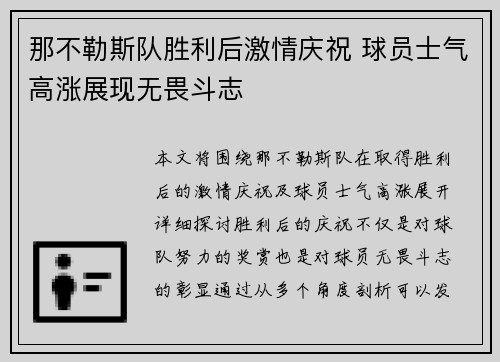 那不勒斯队胜利后激情庆祝 球员士气高涨展现无畏斗志

本文将围绕那不勒斯队在取得胜利后的激情庆祝及球员士气高涨展开详细探讨胜利后的庆祝不仅是对球队努力的奖赏也是对球员无畏斗志的彰显通过从多个角度剖析可以发